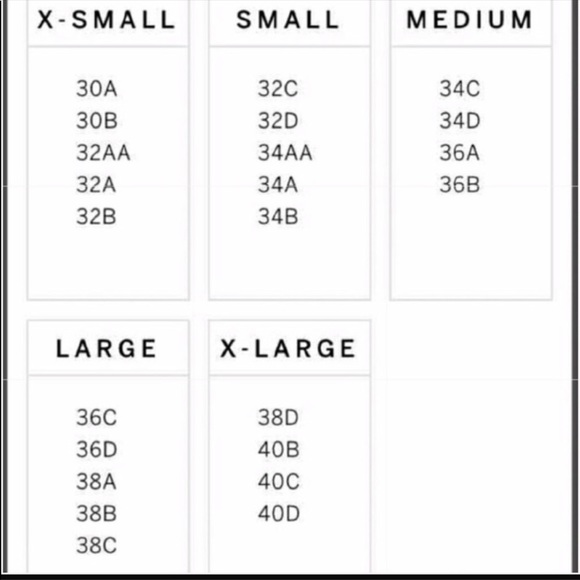 X-SMALL

30A
30B
32AA
32A
32B

SMALL

32C
32D
34AA
34A
34B

MEDIUM

34C
34D
36A
36B

LARGE

36C
36D
38A
38B
38C

X-LARGE

38D
40B
40C
40D